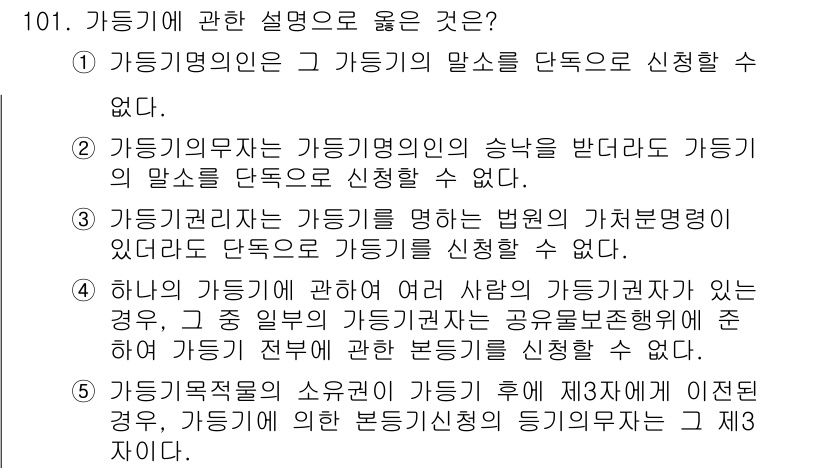 101. 가등기에 관한 설명으로 옳은 것은?

① 가등기명의인은 그 가등기의 말소를 단독으로 신청할 수 없다.

② 가등기의무자는 가등기명의인의 승낙을 받더라도 가등기의 말소를 단독으로 신청할 수 없다.

③ 가등기권리자는 가등기를 명하는 법원의 가처분명령이 있더라도 단독으로 가등기를 신청할 수 없다.

④ 하나의 가등기에 관하여 여러 사람의 가등기권자가 있는 경우, 그 중 일부의 가등기권자는 공유물보존행위에 준하여 가등기 전부에 관한 본등기를 신청할 수 없다.

⑤ 가등기목적물의 소유권이 가등기 후에 제3자에게 이전된 경우, 가등기에 의한 본등기신청의 등기의무자는 그 제3자이다.